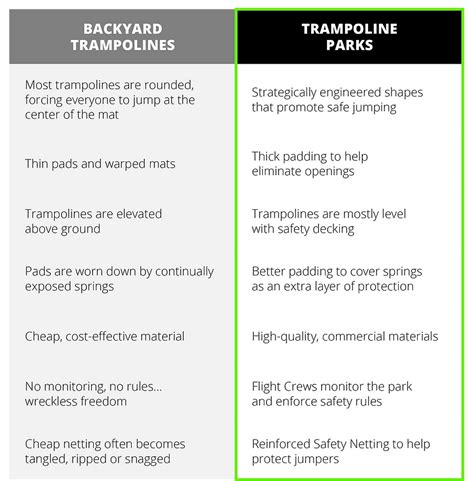 | BACKYARD TRAMPOLINES | TRAMPOLINE PARKS |
|---|---|
| Most trampolines are rounded, forcing everyone to jump at the center of the mat | Strategically engineered shapes that promote safe jumping |
| Thin pads and warped mats | Thick padding to help eliminate openings |
| Trampolines are elevated above ground | Trampolines are mostly level with safety decking |
| Pads are worn down by continually exposed springs | Better padding to cover springs as an extra layer of protection |
| Cheap, cost-effective material | High-quality, commercial materials |
| No monitoring, no rules... wreckless freedom | Flight Crews monitor the park and enforce safety rules |
| Cheap netting often becomes tangled, ripped or snagged | Reinforced Safety Netting to help protect jumpers |